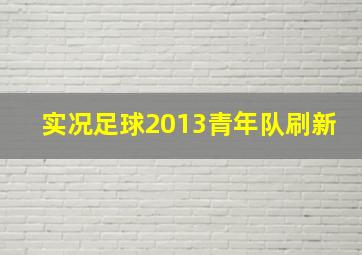 实况足球2013青年队刷新